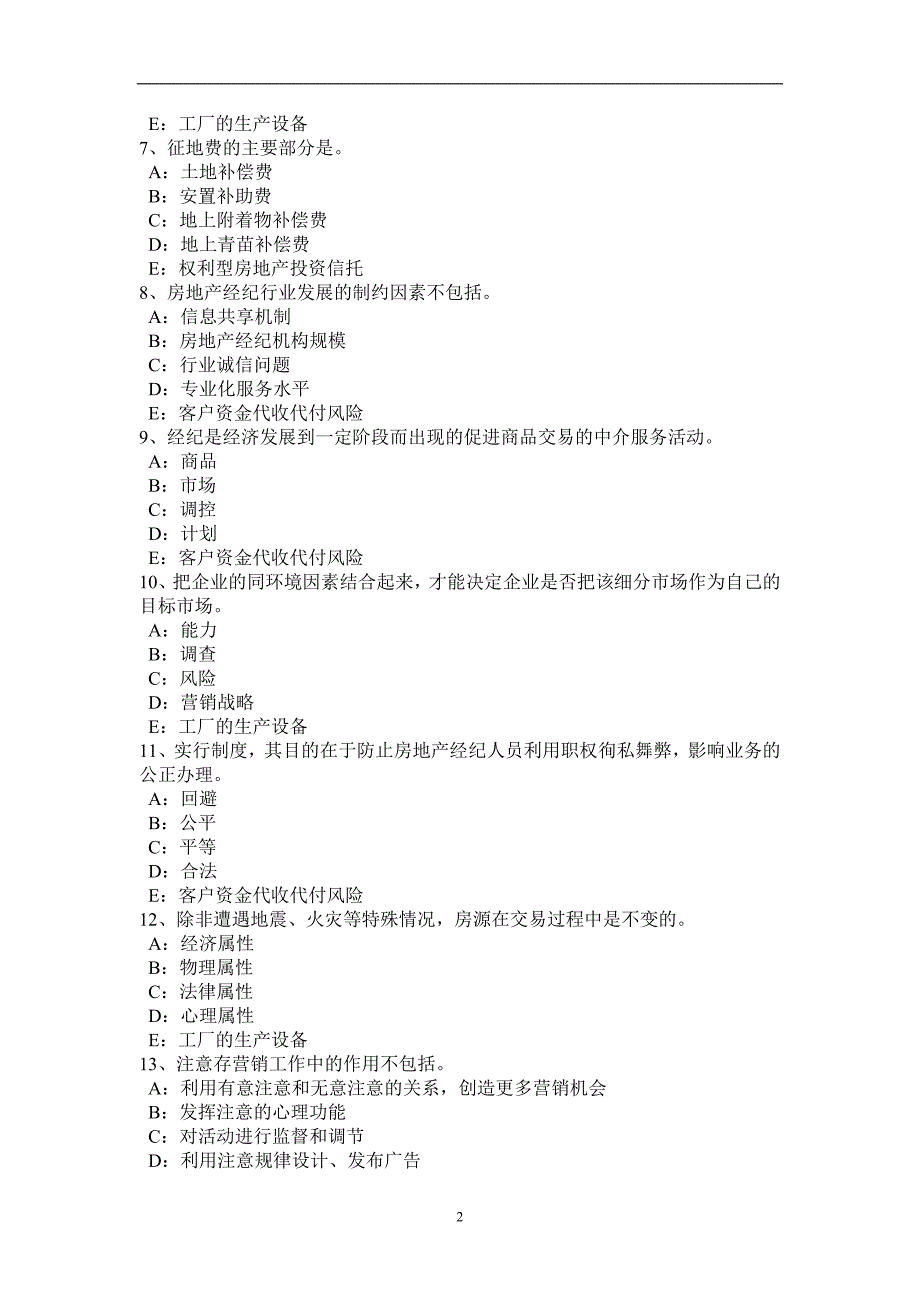 E：工厂的生产设备
7、征地费的主要部分是。
A：土地补偿费
B：安置补助费
C：地上附着物补偿费
D：地上青苗补偿费
E：权利型房地产投资信托
8、房地产经纪行业发展的制约因素不包括。
A：信息共享机制
B：房地产经纪机构规模
C：行业诚信问题
D：专业化服务水平
E：客户资金代收代付风险
9、经纪是经济发展到一定阶段而出现的促进商品交易的中介服务活动。
A：商品
B：市场
C：调控
D：计划
E：客户资金代收代付风险
10、把企业的同环境因素结合起来，才能决定企业是否把该细分市场作为自己的目标市场。
A：能力
B：调查
C：风险
D：营销战略
E：工厂的生产设备
11、实行制度，其目的在于防止房地产经纪人员利用职权徇私舞弊，影响业务的公正办理。
A：回避
B：公平
C：平等
D：合法
E：客户资金代收代付风险
12、除非遭遇地震、火灾等特殊情况，房源在交易过程中是不变的。
A：经济属性
B：物理属性
C：法律属性
D：心理属性
E：工厂的生产设备
13、注意存营销工作中的作用不包括。
A：利用有意注意和无意注意的关系，创造更多营销机会
B：发挥注意的心理功能
C：对活动进行监督和调节
D：利用注意规律设计、发布广告

2